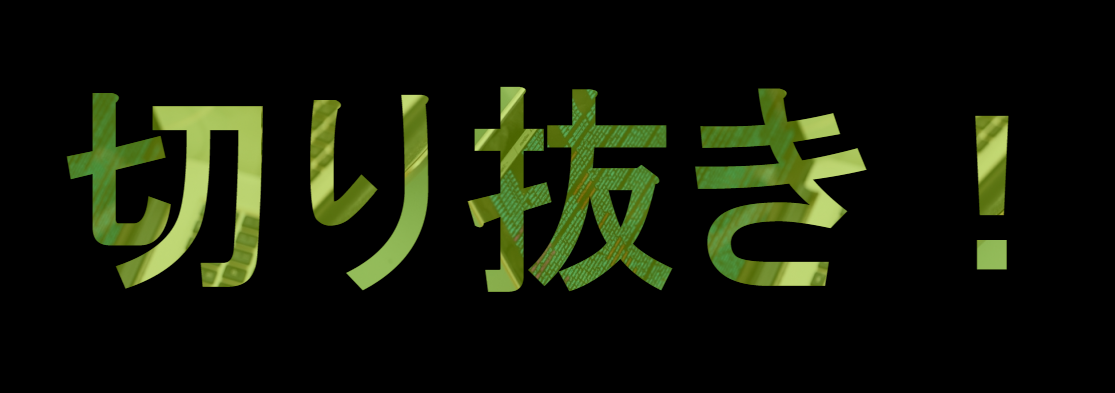 切り抜き！